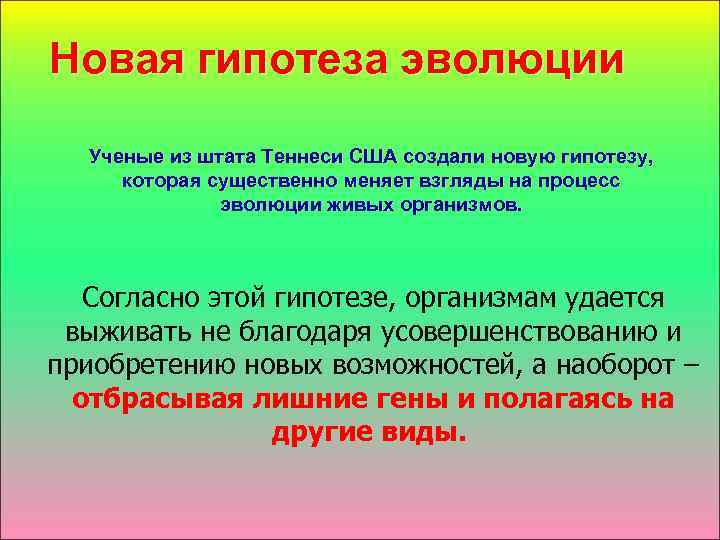 Новая гипотеза эволюции

Ученые из штата Теннеси США создали новую гипотезу, которая существенно меняет взгляды на процесс эволюции живых организмов.

Согласно этой гипотезе, организмам удается выживать не благодаря усовершенствованию и приобретению новых возможностей, а наоборот – отбрасывая лишние гены и полагаясь на другие виды.